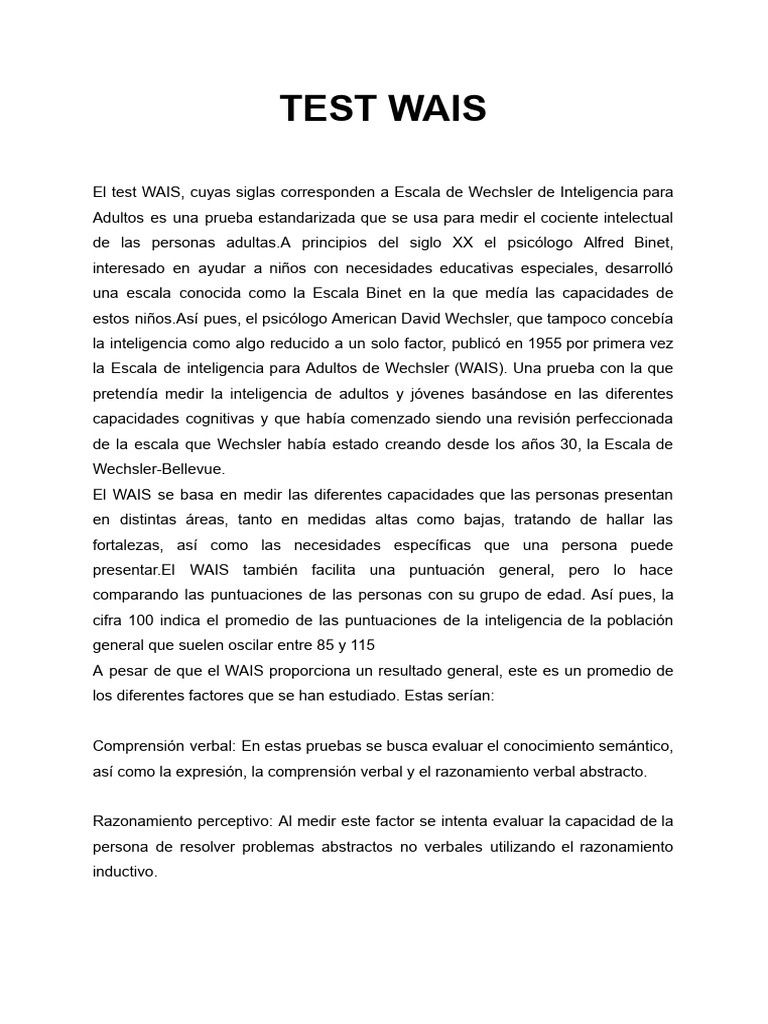 TEST WAIS

El test WAIS, cuyas siglas corresponden a Escala de Wechsler de Inteligencia para Adultos es una prueba estandarizada que se usa para medir el cociente intelectual de las personas adultas.A principios del siglo XX el psicólogo Alfred Binet, interesado en ayudar a niños con necesidades educativas especiales, desarrolló una escala conocida como la Escala Binet en la que medía las capacidades de estos niños.Así pues, el psicólogo American David Wechsler, que tampoco concebía la inteligencia como algo reducido a un solo factor, publicó en 1955 por primera vez la Escala de inteligencia para Adultos de Wechsler (WAIS). Una prueba con la que pretendía medir la inteligencia de adultos y jóvenes basándose en las diferentes capacidades cognitivas y que había comenzado siendo una revisión perfeccionada de la escala que Wechsler había estado creando desde los años 30, la Escala de Wechsler-Bellevue.
El WAIS se basa en medir las diferentes capacidades que las personas presentan en distintas áreas, tanto en medidas altas como bajas, tratando de hallar las fortalezas, así como las necesidades específicas que una persona puede presentar.El WAIS también facilita una puntuación general, pero lo hace comparando las puntuaciones de las personas con su grupo de edad. Así pues, la cifra 100 indica el promedio de las puntuaciones de la inteligencia de la población general que suelen oscilar entre 85 y 115
A pesar de que el WAIS proporciona un resultado general, este es un promedio de los diferentes factores que se han estudiado. Estas serían:

Comprensión verbal: En estas pruebas se busca evaluar el conocimiento semántico, así como la expresión, la comprensión verbal y el razonamiento verbal abstracto.

Razonamiento perceptivo: Al medir este factor se intenta evaluar la capacidad de la persona de resolver problemas abstractos no verbales utilizando el razonamiento inductivo.